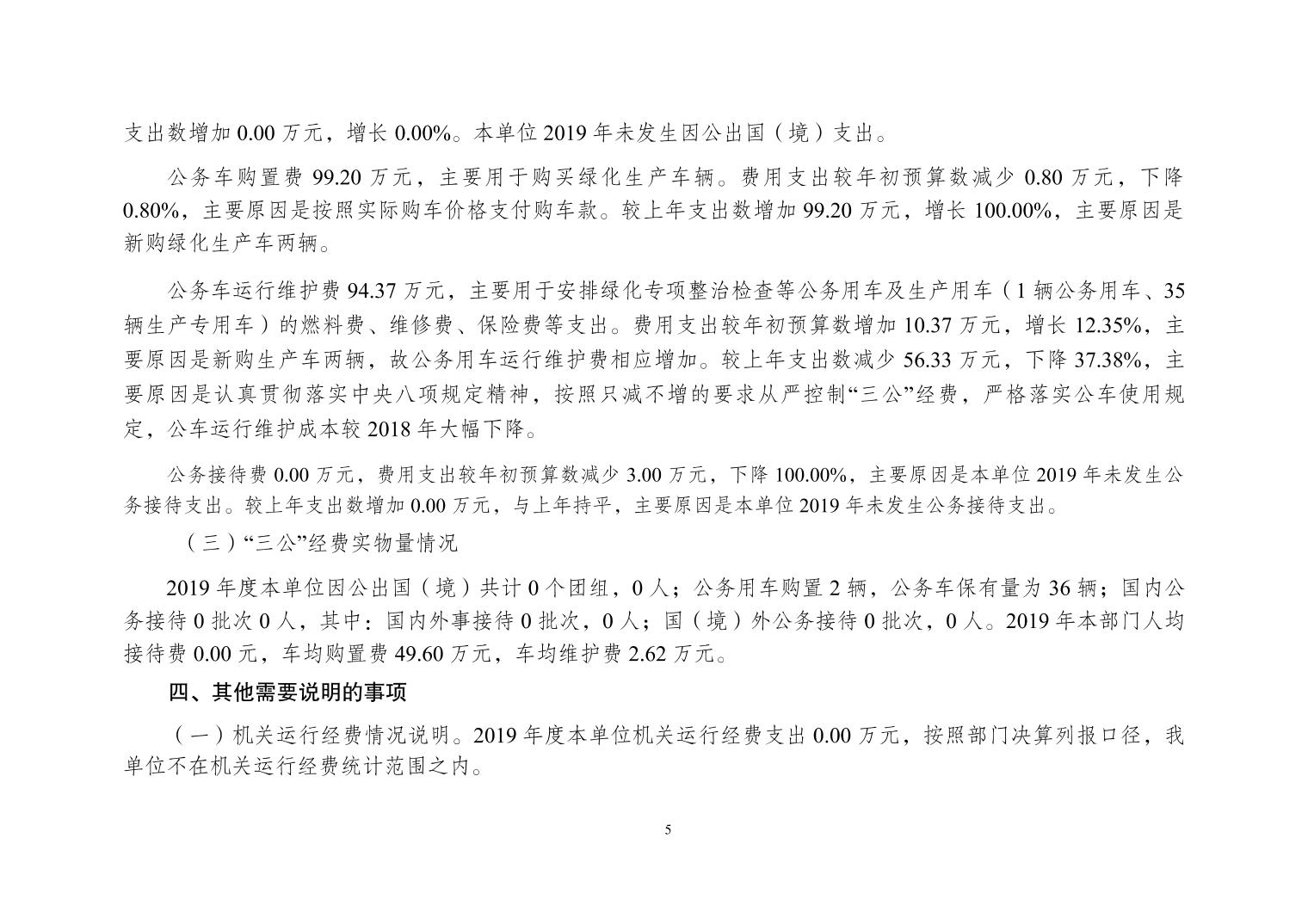 支出数增加 0.00 万元，增长 0.00%。本单位 2019 年未发生因公出国（境）支出。

公务车购置费 99.20 万元，主要用于购买绿化生产车辆。费用支出较年初预算数减少 0.80 万元，下降 0.80%，主要原因是按照实际购车价格支付购车款。较上年支出数增加 99.20 万元，增长 100.00%，主要原因是新购绿化生产车两辆。

公务车运行维护费 94.37 万元，主要用于安排绿化专项整治检查等公务用车及生产用车（1 辆公务用车、35 辆生产专用车）的燃料费、维修费、保险费等支出。费用支出较年初预算数增加 10.37 万元，增长 12.35%，主要原因是新购生产车两辆，故公务用车运行维护费相应增加。较上年支出数减少 56.33 万元，下降 37.38%，主要原因是认真贯彻落实中央八项规定精神，按照只减不增的要求从严控制“三公”经费，严格落实公车使用规定，公车运行维护成本较 2018 年大幅下降。

公务接待费 0.00 万元，费用支出较年初预算数减少 3.00 万元，下降 100.00%，主要原因是本单位 2019 年未发生公务接待支出。较上年支出数增加 0.00 万元，与上年持平，主要原因是本单位 2019 年未发生公务接待支出。

（三）“三公”经费实物量情况

2019 年度本单位因公出国（境）共计 0 个团组，0 人；公务用车购置 2 辆，公务车保有量为 36 辆；国内公务接待 0 批次 0 人，其中：国内外事接待 0 批次，0 人；国（境）外公务接待 0 批次，0 人。2019 年本部门人均接待费 0.00 元，车均购置费 49.60 万元，车均维护费 2.62 万元。

四、其他需要说明的事项

（一）机关运行经费情况说明。2019 年度本单位机关运行经费支出 0.00 万元，按照部门决算列报口径，我单位不在机关运行经费统计范围之内。

5